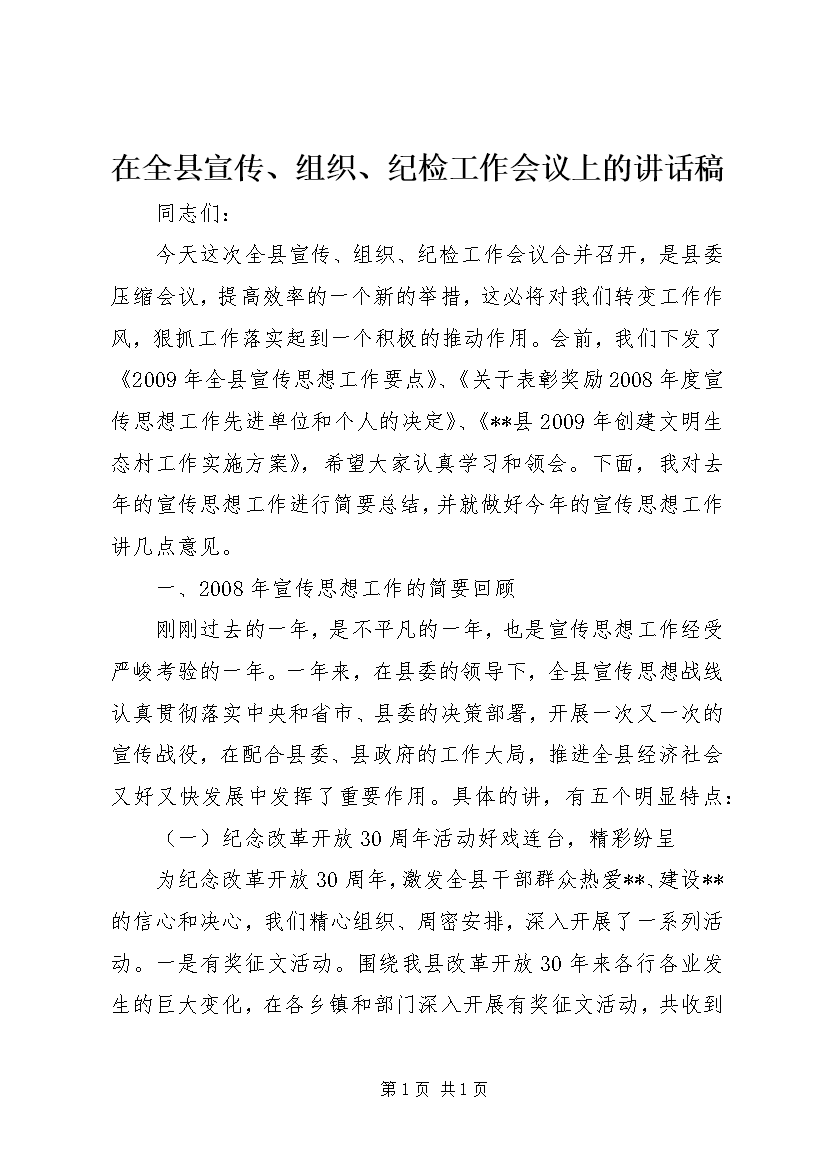 在全县宣传、组织、纪检工作会议上的讲话稿

同志们：

今天这次全县宣传、组织、纪检工作会议合并召开，是县委压缩会议，提高效率的一个新的举措，这必将对我们转变工作作风，狠抓工作落实起到一个积极的推动作用。会前，我们下发了《2009年全县宣传思想工作要点》、《关于表彰奖励2008年度宣传思想工作先进单位和个人的决定》、《**县2009年创建文明生态村工作实施方案》，希望大家认真学习和领会。下面，我对去年的宣传思想工作进行简要总结，并就做好今年的宣传思想工作讲几点意见。

一、2008年宣传思想工作的简要回顾

刚刚过去的一年，是不平凡的一年，也是宣传思想工作经受严峻考验的一年。一年来，在县委的领导下，全县宣传思想战线认真贯彻落实中央和省市、县委的决策部署，开展一次又一次的宣传战役，在配合县委、县政府的工作大局，推进全县经济社会又好又快发展中发挥了重要作用。具体的讲，有五个明显特点：

（一）纪念改革开放30周年活动好戏连台，精彩纷呈

为纪念改革开放30周年，激发全县干部群众热爱**、建设**的信心和决心，我们精心组织、周密安排，深入开展了一系列活动。一是有奖征文活动。围绕我县改革开放30年来各行各业发生的巨大变化，在各乡镇和部门深入开展有奖征文活动，共收到

第1页 共1页